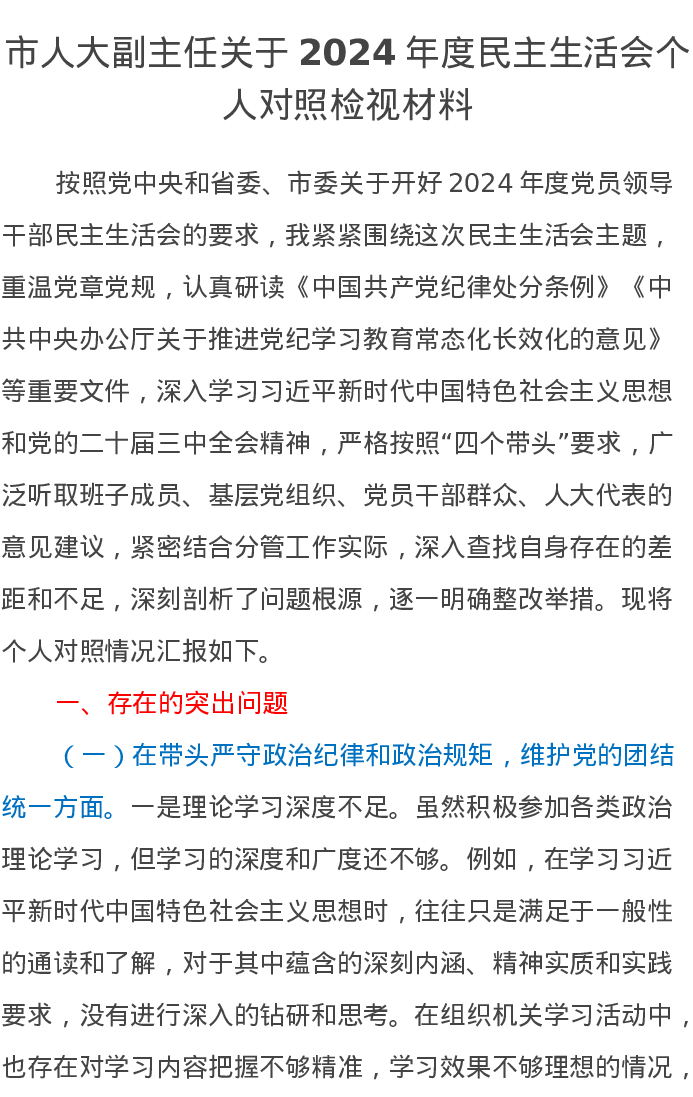 市人大副主任关于 2024 年度民主生活会个人对照检视材料

按照党中央和省委、市委关于开好 2024 年度党员领导干部民主生活会的要求，我紧紧围绕这次民主生活会主题，重温党章党规，认真研读《中国共产党纪律处分条例》《中共中央办公厅关于推进党纪学习教育常态化长效化的意见》等重要文件，深入学习习近平新时代中国特色社会主义思想和党的二十届三中全会精神，严格按照“四个带头”要求，广泛听取班子成员、基层党组织、党员干部群众、人大代表的意见建议，紧密结合分管工作实际，深入查找自身存在的差距和不足，深刻剖析了问题根源，逐一明确整改举措。现将个人对照情况汇报如下。

一、存在的突出问题

（一）在带头严守政治纪律和政治规矩，维护党的团结统一方面。一是理论学习深度不足。虽然积极参加各类政治理论学习，但学习的深度和广度还不够。例如，在学习习近平新时代中国特色社会主义思想时，往往只是满足于一般性的通读和了解，对于其中蕴含的深刻内涵、精神实质和实践要求，没有进行深入的钻研和思考。在组织机关学习活动中，也存在对学习内容把握不够精准，学习效果不够理想的情况，